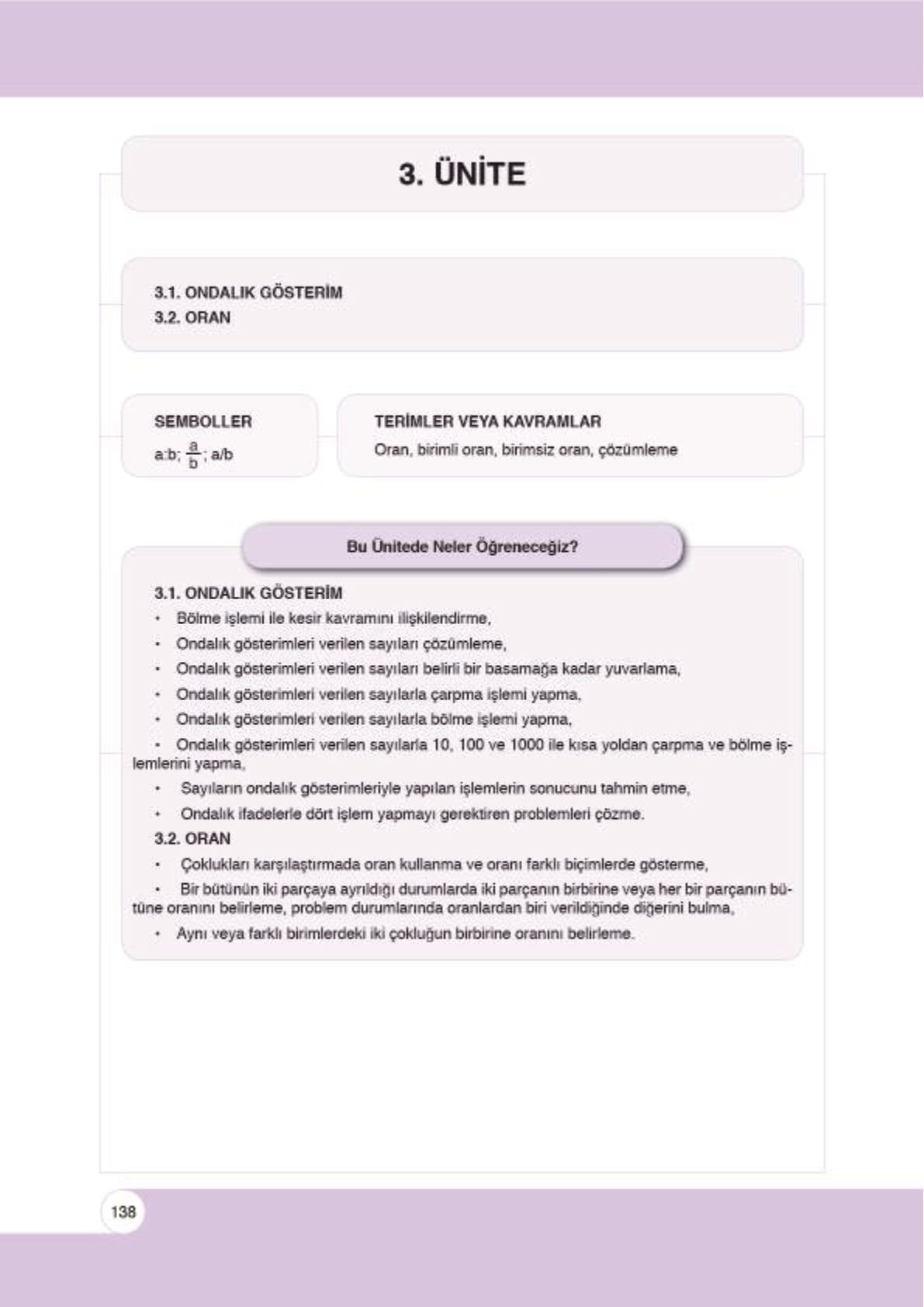 3. ÜNİTE

3.1. ONDALIK GÖSTERİM
3.2. ORAN

SEMBOLLER
a:b; $\frac{a}{b}$; a/b

TERİMLER VEYA KAVRAMLAR
Oran, birimli oran, birimsiz oran, çözümleme

Bu Ünitede Neler Öğreneceğiz?

3.1. ONDALIK GÖSTERİM
• Bölme işlemi ile kesir kavramını ilişkilendirme,
• Ondalık gösterimleri verilen sayıları çözümleme,
• Ondalık gösterimleri verilen sayıları belirli bir basamağa kadar yuvarlama,
• Ondalık gösterimleri verilen sayılarla çarpma işlemi yapma,
• Ondalık gösterimleri verilen sayılarla bölme işlemi yapma,
• Ondalık gösterimleri verilen sayılarla 10, 100 ve 1000 ile kısa yoldan çarpma ve bölme işlemlerini yapma,
• Sayıların ondalık gösterimleriyle yapılan işlemlerin sonucunu tahmin etme,
• Ondalık ifadelerle dört işlem yapmayı gerektiren problemleri çözme.
3.2. ORAN
• Çoklukları karşılaştırmada oran kullanma ve oranı farklı biçimlerde gösterme,
• Bir bütünün iki parçaya ayrıldığı durumlarda iki parçanın birbirine veya her bir parçanın bütüne oranını belirleme, problem durumlarında oranlardan biri verildiğinde diğerini bulma,
• Aynı veya farklı birimlerdeki iki çokluğun birbirine oranını belirleme.

138